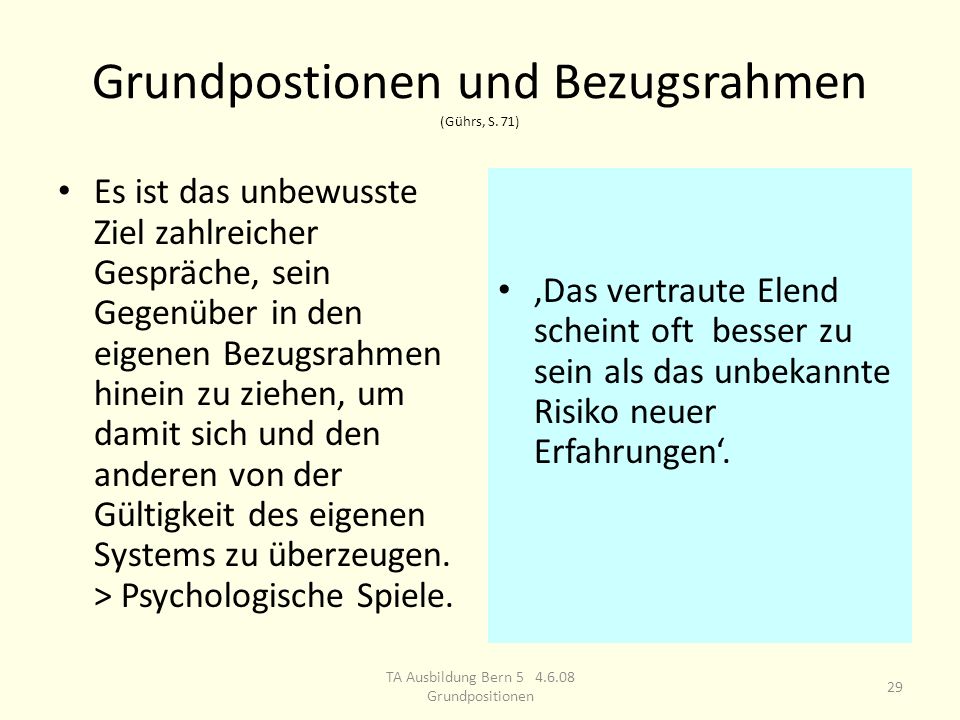 Grundpostionen und Bezugsrahmen
(Gührs, S. 71)

• Es ist das unbewusste Ziel zahlreicher Gespräche, sein Gegenüber in den eigenen Bezugsrahmen hinein zu ziehen, um damit sich und den anderen von der Gültigkeit des eigenen Systems zu überzeugen. > Psychologische Spiele.

• ‚Das vertraute Elend scheint oft besser zu sein als das unbekannte Risiko neuer Erfahrungen‘.

TA Ausbildung Bern 5 4.6.08
Grundpositionen

29